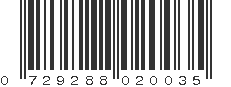 0 729288 020035